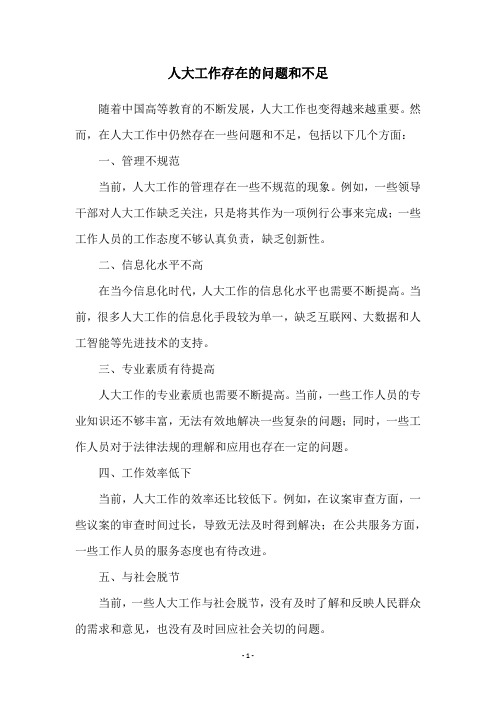 人大工作存在的问题和不足

随着中国高等教育的不断发展，人大工作也变得越来越重要。然而，在人大工作中仍然存在一些问题和不足，包括以下几个方面：

一、管理不规范

当前，人大工作的管理存在一些不规范的现象。例如，一些领导干部对人大工作缺乏关注，只是将其作为一项例行公事来完成；一些工作人员的工作态度不够认真负责，缺乏创新性。

二、信息化水平不高

在当今信息化时代，人大工作的信息化水平也需要不断提高。当前，很多人大工作的信息化手段较为单一，缺乏互联网、大数据和人工智能等先进技术的支持。

三、专业素质有待提高

人大工作的专业素质也需要不断提高。当前，一些工作人员的专业知识还不够丰富，无法有效地解决一些复杂的问题；同时，一些工作人员对于法律法规的理解和应用也存在一定的问题。

四、工作效率低下

当前，人大工作的效率还比较低下。例如，在议案审查方面，一些议案的审查时间过长，导致无法及时得到解决；在公共服务方面，一些工作人员的服务态度也有待改进。

五、与社会脱节

当前，一些人大工作与社会脱节，没有及时了解和反映人民群众的需求和意见，也没有及时回应社会关切的问题。

- 1 -